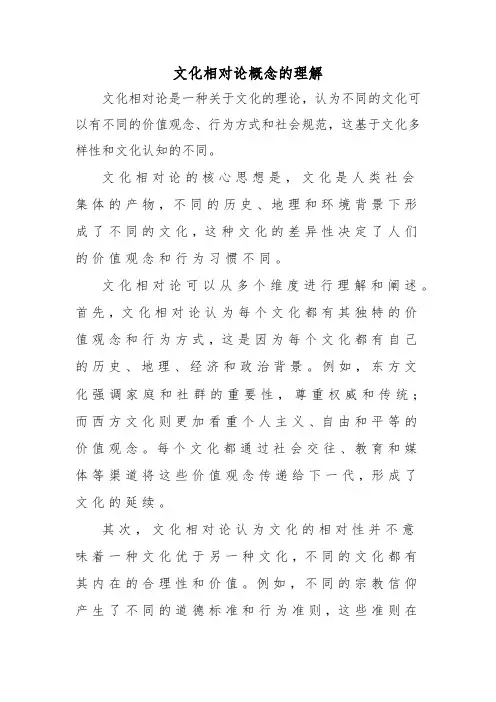 文化相对论概念的理解

文化相对论是一种关于文化的理论，认为不同的文化可以有不同的价值观念、行为方式和社会规范，这基于文化多样性和文化认知的不同。

文化相对论的核心思想是，文化是人类社会集体的产物，不同的历史、地理和环境背景下形成了不同的文化，这种文化的差异性决定了人们的价值观念和行为习惯不同。

文化相对论可以从多个维度进行理解和阐述。首先，文化相对论认为每个文化都有其独特的价值观念和行为方式，这是因为每个文化都有自己的历史、地理、经济和政治背景。例如，东方文化强调家庭和社群的重要性，尊重权威和传统；而西方文化则更加看重个人主义、自由和平等的价值观念。每个文化都通过社会交往、教育和媒体等渠道将这些价值观念传递给下一代，形成了文化的延续。

其次，文化相对论认为文化的相对性并不意味着一种文化优于另一种文化，不同的文化都有其内在的合理性和价值。例如，不同的宗教信仰产生了不同的道德标准和行为准则，这些准则在